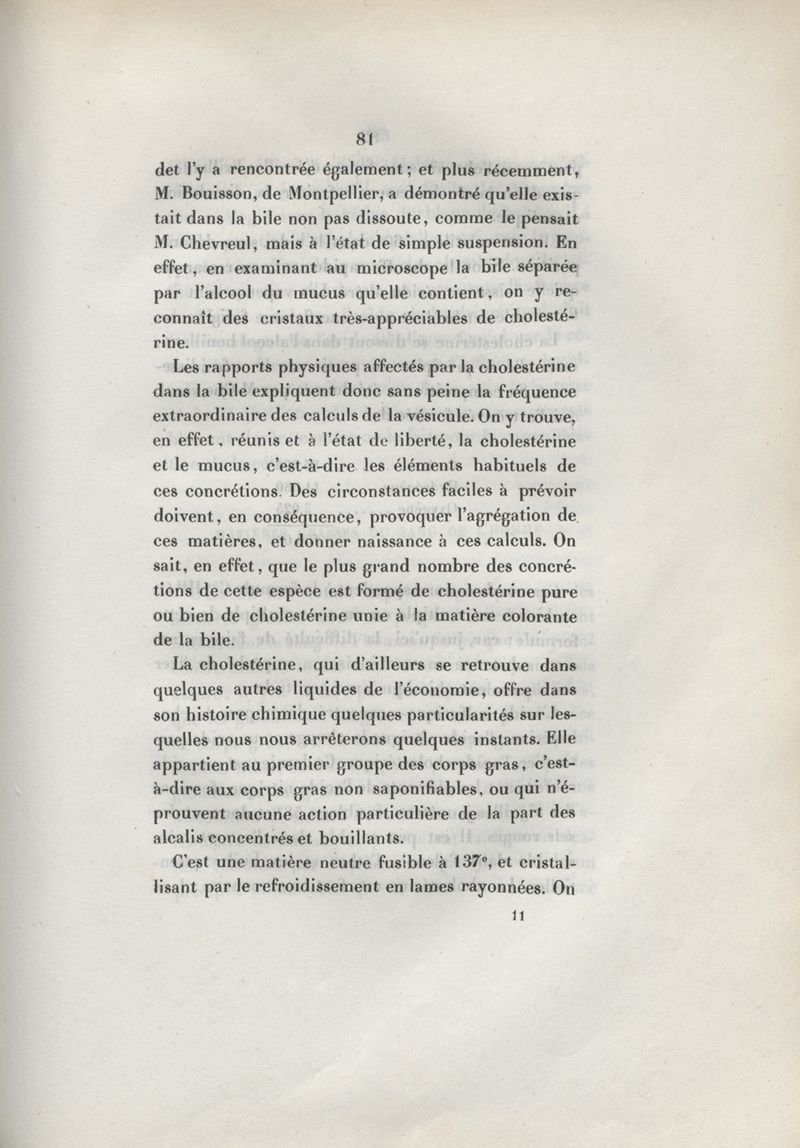 81

det l'y a rencontrée également; et plus récemment, M. Bouisson, de Montpellier, a démontré qu'elle existait dans la bile non pas dissoute, comme le pensait M. Chevreul, mais à l'état de simple suspension. En effet, en examinant au microscope la bile séparée par l'alcool du mucus qu'elle contient, on y reconnaît des cristaux très-appréciables de cholestérine.

Les rapports physiques affectés par la cholestérine dans la bile expliquent donc sans peine la fréquence extraordinaire des calculs de la vésicule. On y trouve, en effet, réunis et à l'état de liberté, la cholestérine et le mucus, c'est-à-dire les éléments habituels de ces concrétions. Des circonstances faciles à prévoir doivent, en conséquence, provoquer l'agrégation de ces matières, et donner naissance à ces calculs. On sait, en effet, que le plus grand nombre des concrétions de cette espèce est formé de cholestérine pure ou bien de cholestérine unie à la matière colorante de la bile.

La cholestérine, qui d'ailleurs se retrouve dans quelques autres liquides de l'économie, offre dans son histoire chimique quelques particularités sur lesquelles nous nous arrêterons quelques instants. Elle appartient au premier groupe des corps gras, c'est-à-dire aux corps gras non saponifiables, ou qui n'éprouvent aucune action particulière de la part des alcalis concentrés et bouillants.

C'est une matière neutre fusible à 137°, et cristallisant par le refroidissement en lames rayonnées. On

11